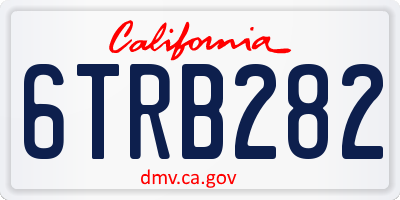 California

6TRB282

dmv.ca.gov